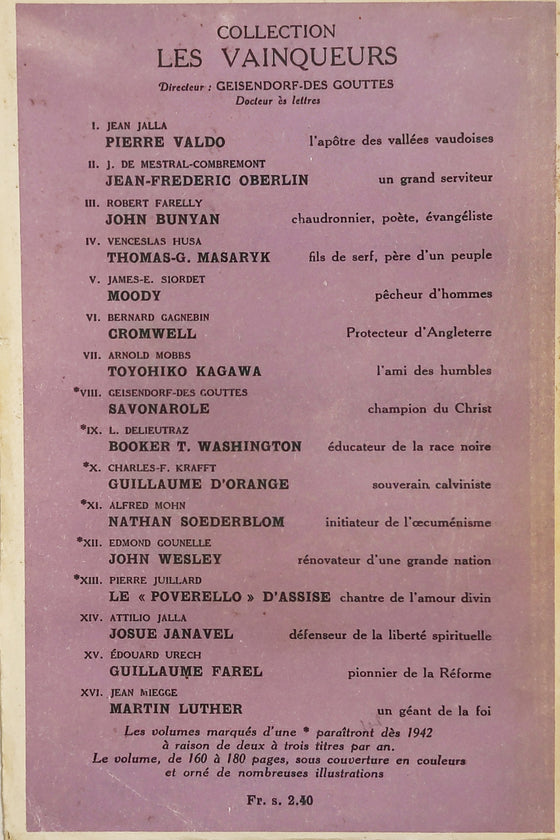 COLLECTION
LES VAINQUEURS

Directeur : GEISENDORF-DES GOUTTES
Docteur ès lettres

I. JEAN JALLA
PIERRE VALDO l'apôtre des vallées vaudoises

II. J. DE MESTRAL-COMBREMONT
JEAN-FREDERIC OBERLIN un grand serviteur

III. ROBERT FARELLY
JOHN BUNYAN chaudronnier, poète, évangéliste

IV. VENCESLAS HUSA
THOMAS-G. MASARYK fils de serf, père d'un peuple

V. JAMES-E. SIORDET
MOODY pêcheur d'hommes

VI. BERNARD GAGNEBIN
CROMWELL Protecteur d'Angleterre

VII. ARNOLD MOBBS
TOYOHIKO KAGAWA l'ami des humbles

*VIII. GEISENDORF-DES GOUTTES
SAVONAROLE champion du Christ

*IX. L. DELIEUTRAZ
BOOKER T. WASHINGTON éducateur de la race noire

*X. CHARLES-F. KRAFFT
GUILLAUME D'ORANGE souverain calviniste

*XI. ALFRED MOHN
NATHAN SOEDERBLOM initiateur de l'œcuménisme

*XII. EDMOND GOUNELLE
JOHN WESLEY rénovateur d'une grande nation

*XIII. PIERRE JUILLARD
LE « POVERELLO » D'ASSISE chantre de l'amour divin

XIV. ATTILIO JALLA
JOSUE JANAVEL défenseur de la liberté spirituelle

XV. ÉDOUARD URECH
GUILLAUME FAREL pionnier de la Réforme

XVI. JEAN MIEGGE
MARTIN LUTHER un géant de la foi

Les volumes marqués d'une * paraîtront dès 1942 à raison de deux à trois titres par an.
Le volume, de 160 à 180 pages, sous couverture en couleurs et orné de nombreuses illustrations

Fr. s. 2.40